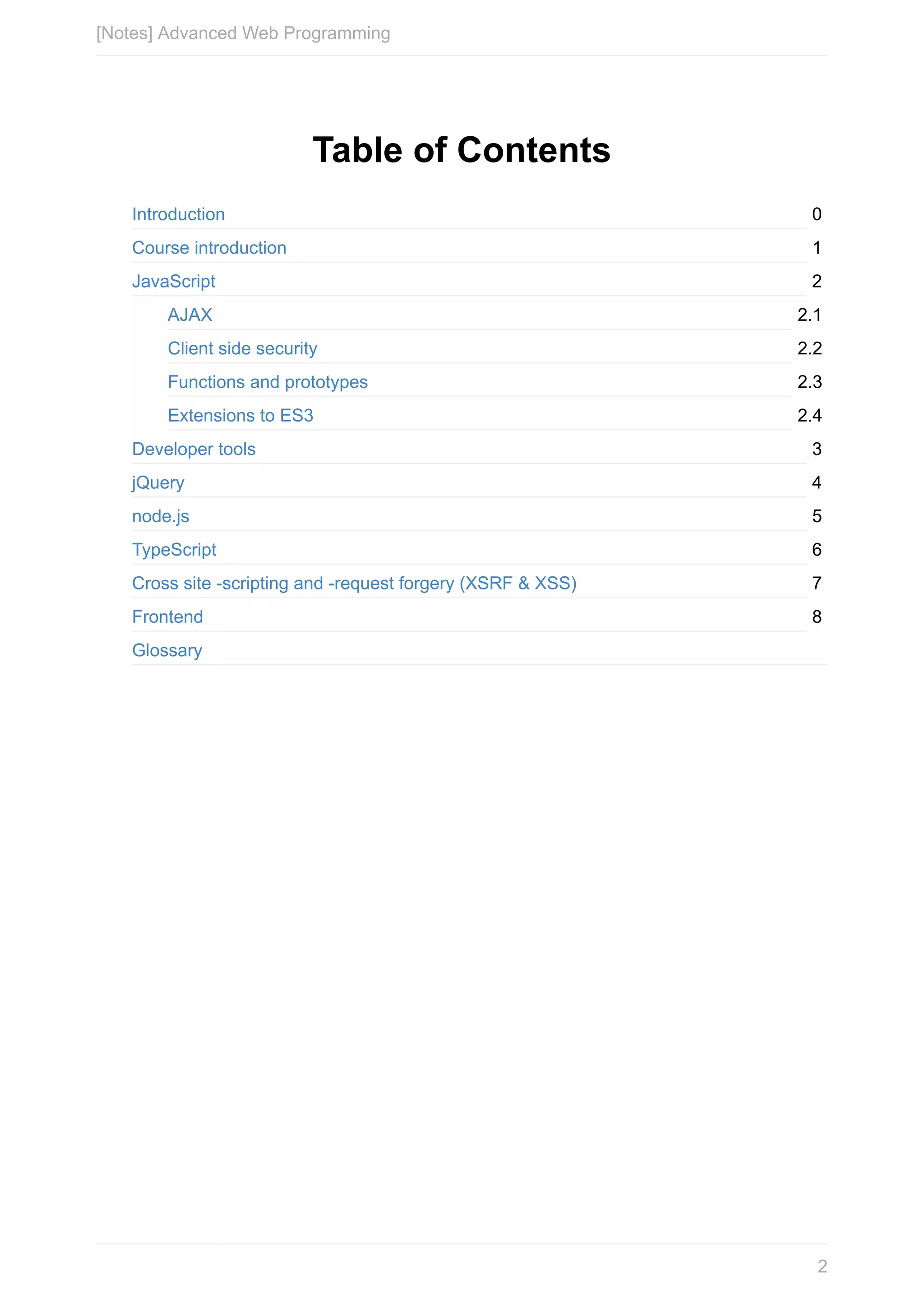 [Notes] Advanced Web Programming

Table of Contents

Introduction 0
Course introduction 1
JavaScript 2
AJAX 2.1
Client side security 2.2
Functions and prototypes 2.3
Extensions to ES3 2.4
Developer tools 3
jQuery 4
node.js 5
TypeScript 6
Cross site -scripting and -request forgery (XSRF & XSS) 7
Frontend 8
Glossary

2